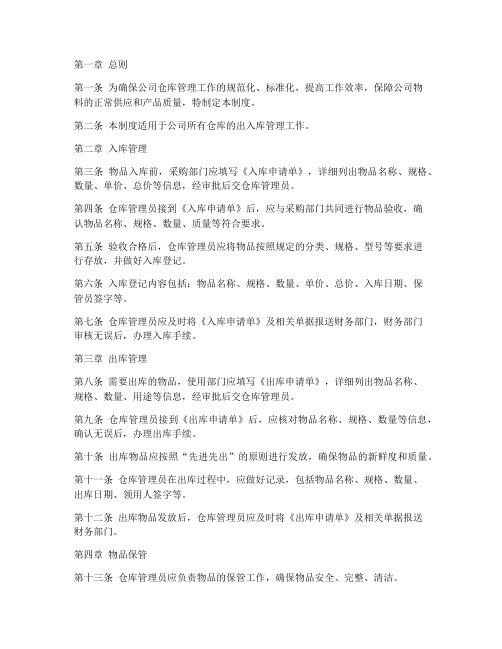 第一章 总则

第一条 为确保公司仓库管理工作的规范化、标准化，提高工作效率，保障公司物料的正常供应和产品质量，特制定本制度。

第二条 本制度适用于公司所有仓库的出入库管理工作。

第二章 入库管理

第三条 物品入库前，采购部门应填写《入库申请单》，详细列出物品名称、规格、数量、单价、总价等信息，经审批后交仓库管理员。

第四条 仓库管理员接到《入库申请单》后，应与采购部门共同进行物品验收，确认物品名称、规格、数量、质量等符合要求。

第五条 验收合格后，仓库管理员应将物品按照规定的分类、规格、型号等要求进行存放，并做好入库登记。

第六条 入库登记内容包括：物品名称、规格、数量、单价、总价、入库日期、保管员签字等。

第七条 仓库管理员应及时将《入库申请单》及相关单据报送财务部门，财务部门审核无误后，办理入库手续。

第三章 出库管理

第八条 需要出库的物品，使用部门应填写《出库申请单》，详细列出物品名称、规格、数量、用途等信息，经审批后交仓库管理员。

第九条 仓库管理员接到《出库申请单》后，应核对物品名称、规格、数量等信息，确认无误后，办理出库手续。

第十条 出库物品应按照“先进先出”的原则进行发放，确保物品的新鲜度和质量。

第十一条 仓库管理员在出库过程中，应做好记录，包括物品名称、规格、数量、出库日期、领用人签字等。

第十二条 出库物品发放后，仓库管理员应及时将《出库申请单》及相关单据报送财务部门。

第四章 物品保管

第十三条 仓库管理员应负责物品的保管工作，确保物品安全、完整、清洁。